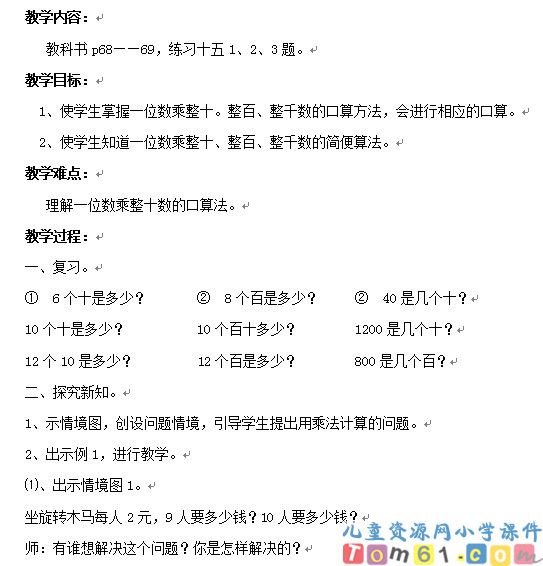 教学内容：

教科书 p68——69，练习十五 1、2、3 题。

教学目标：

1、使学生掌握一位数乘整十。整百、整千数的口算方法，会进行相应的口算。

2、使学生知道一位数乘整十、整百、整千数的简便算法。

教学难点：

理解一位数乘整十数的口算法。

教学过程：

一、复习。

① 6 个十是多少？ ② 8 个百是多少？ ② 40 是几个十？

10 个十是多少？ 10 个百十多少？ 1200 是几个十？

12 个 10 是多少？ 12 个百是多少？ 800 是几个百？

二、探究新知。

1、示情境图，创设问题情境，引导学生提出用乘法计算的问题。

2、出示例 1，进行教学。

⑴、出示情境图 1。

坐旋转木马每人 2 元，9 人要多少钱？10 人要多少钱？

师：有谁想解决这个问题？你是怎样解决的？

儿童资源网小学课件
Tom61.com